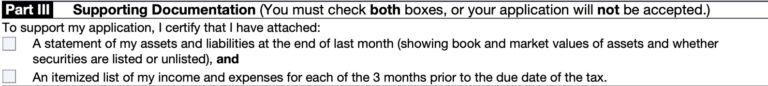 Part III Supporting Documentation (You must check both boxes, or your application will not be accepted.)

To support my application, I certify that I have attached:

A statement of my assets and liabilities at the end of last month (showing book and market values of assets and whether securities are listed or unlisted), and

An itemized list of my income and expenses for each of the 3 months prior to the due date of the tax.